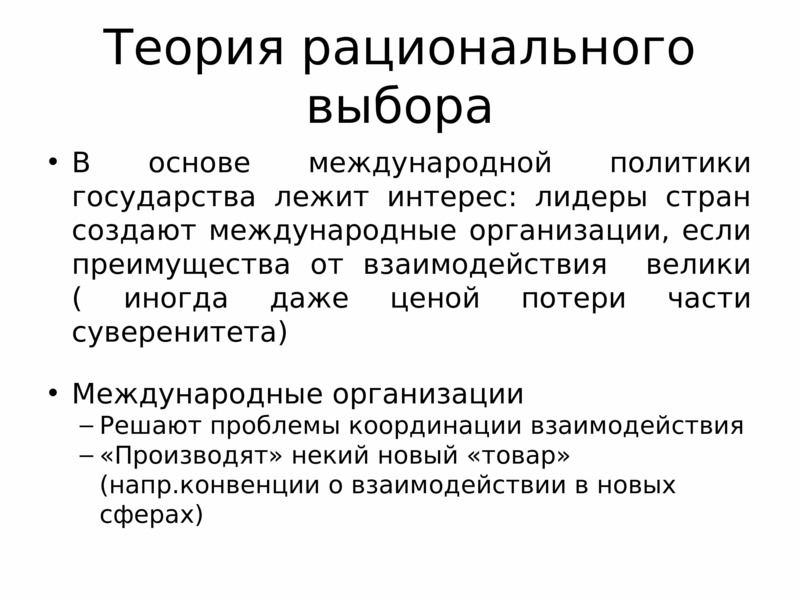 Теория рационального выбора

• В основе международной политики государства лежит интерес: лидеры стран создают международные организации, если преимущества от взаимодействия велики ( иногда даже ценой потери части суверенитета)

• Международные организации
– Решают проблемы координации взаимодействия
– «Производят» некий новый «товар» (напр.конвенции о взаимодействии в новых сферах)